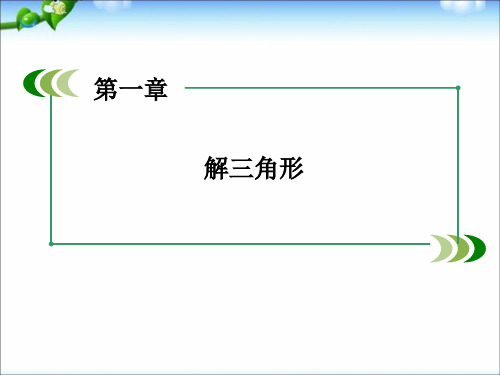 第一章

解三角形